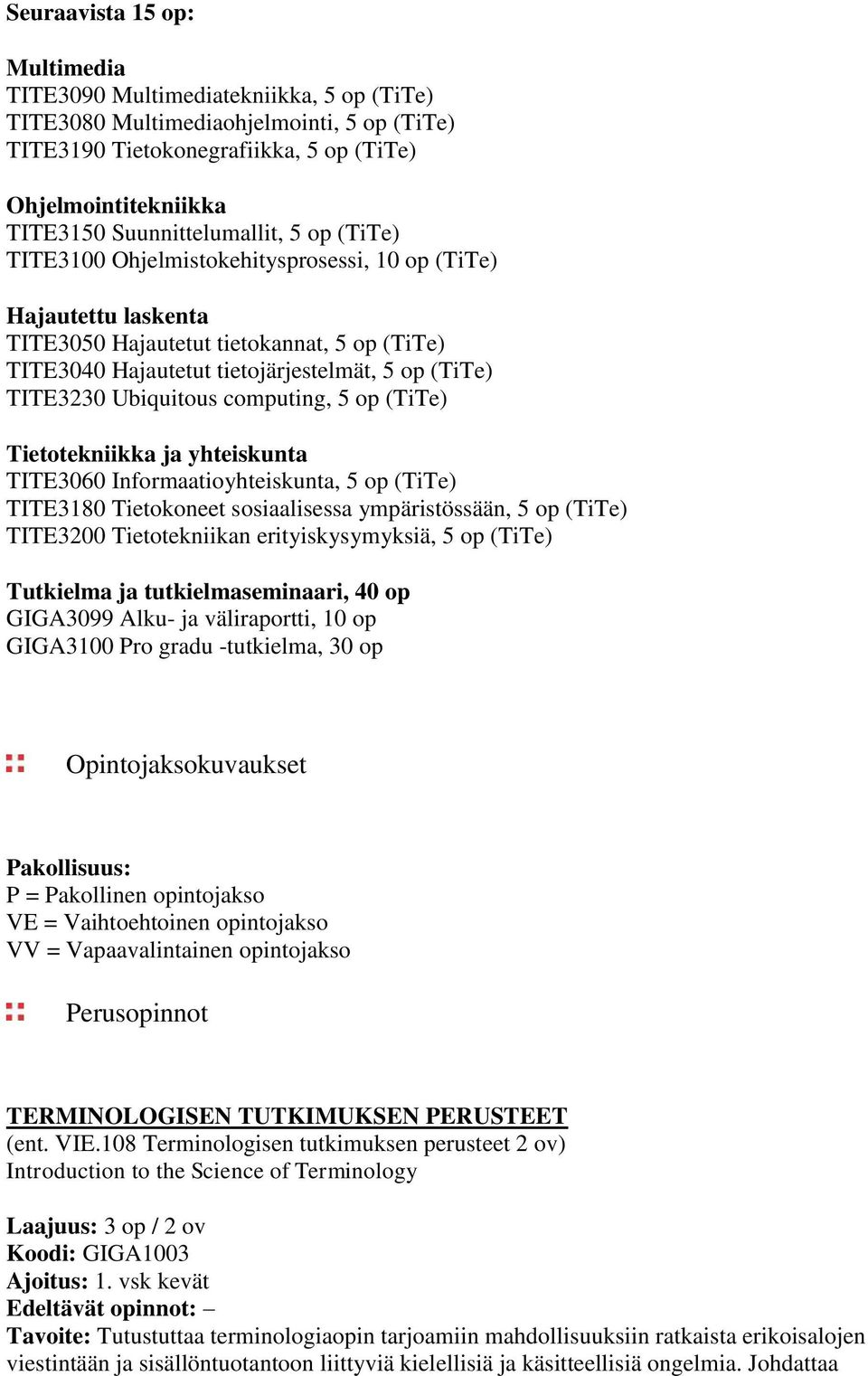 Seuraavista 15 op:

Multimedia
TITE3090 Multimediatekniikka, 5 op (TiTe)
TITE3080 Multimediaohjelmointi, 5 op (TiTe)
TITE3190 Tietokonegrafiikka, 5 op (TiTe)

Ohjelmointitekniikka
TITE3150 Suunnittelumallit, 5 op (TiTe)
TITE3100 Ohjelmistokehitysprosessi, 10 op (TiTe)

Hajautettu laskenta
TITE3050 Hajautetut tietokannat, 5 op (TiTe)
TITE3040 Hajautetut tietojärjestelmät, 5 op (TiTe)
TITE3230 Ubiquitous computing, 5 op (TiTe)

Tietotekniikka ja yhteiskunta
TITE3060 Informaatioyhteiskunta, 5 op (TiTe)
TITE3180 Tietokoneet sosiaalisessa ympäristössään, 5 op (TiTe)
TITE3200 Tietotekniikan erityiskysymyksiä, 5 op (TiTe)

Tutkielma ja tutkielmaseminaari, 40 op
GIGA3099 Alku- ja väliraportti, 10 op
GIGA3100 Pro gradu -tutkielma, 30 op

Opintojaksokuvaukset

Pakollisuus:
P = Pakollinen opintojakso
VE = Vaihtoehtoinen opintojakso
VV = Vapaavalintainen opintojakso

Perusopinnot

TERMINOLOGISEN TUTKIMUKSEN PERUSTEET
(ent. VIE.108 Terminologisen tutkimuksen perusteet 2 ov)
Introduction to the Science of Terminology

Laajuus: 3 op / 2 ov
Koodi: GIGA1003
Ajoitus: 1. vsk kevät
Edeltävät opinnot: –
Tavoite: Tutustuttaa terminologiaopin tarjoamiin mahdollisuuksiin ratkaista erikoisalojen viestintään ja sisällöntuotantoon liittyviä kielellisiä ja käsitteellisiä ongelmia. Johdattaa